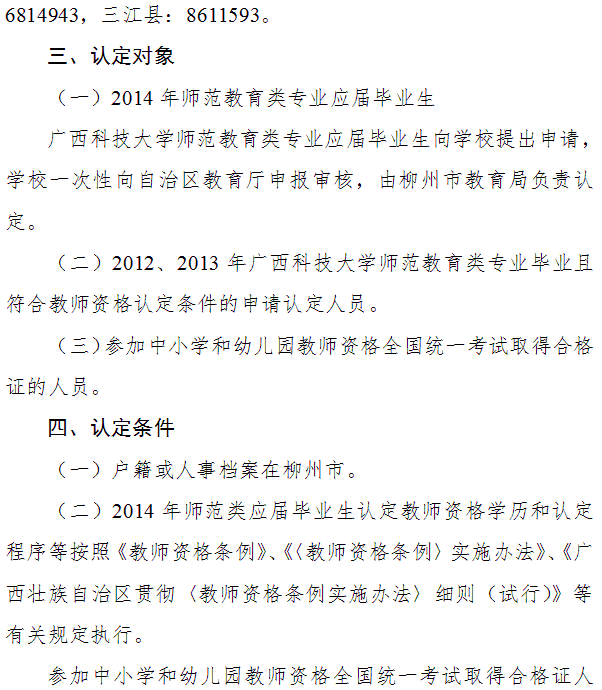 6814943，三江县：8611593。

三、认定对象

（一）2014 年师范教育类专业应届毕业生

广西科技大学师范教育类专业应届毕业生向学校提出申请，学校一次性向自治区教育厅申报审核，由柳州市教育局负责认定。

（二）2012、2013 年广西科技大学师范教育类专业毕业且符合教师资格认定条件的申请认定人员。

（三）参加中小学和幼儿园教师资格全国统一考试取得合格证的人员。

四、认定条件

（一）户籍或人事档案在柳州市。

（二）2014 年师范类应届毕业生认定教师资格学历和认定程序等按照《教师资格条例》、《〈教师资格条例〉实施办法》、《广西壮族自治区贯彻〈教师资格条例实施办法〉细则（试行）》等有关规定执行。

参加中小学和幼儿园教师资格全国统一考试取得合格证人